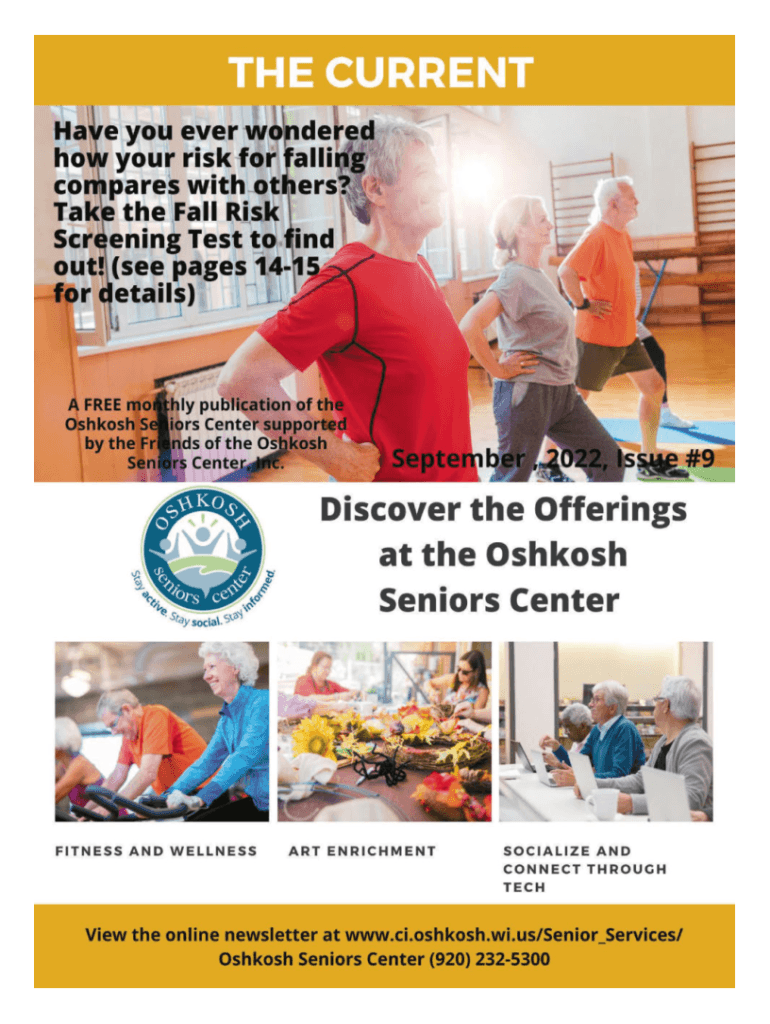 THE CURRENT

Have you ever wondered how your risk for falling compares with others? Take the Fall Risk Screening Test to find out! (see pages 14-15 for details)

A FREE monthly publication of the Oshkosh Seniors Center supported by the Friends of the Oshkosh Seniors Center, Inc.

September , 2022, Issue #9

OSHKOSH
seniors center
Stay active. Stay social. Stay informed.

Discover the Offerings at the Oshkosh Seniors Center

FITNESS AND WELLNESS

ART ENRICHMENT

SOCIALIZE AND CONNECT THROUGH TECH

View the online newsletter at www.ci.oshkosh.wi.us/Senior_Services/
Oshkosh Seniors Center (920) 232-5300